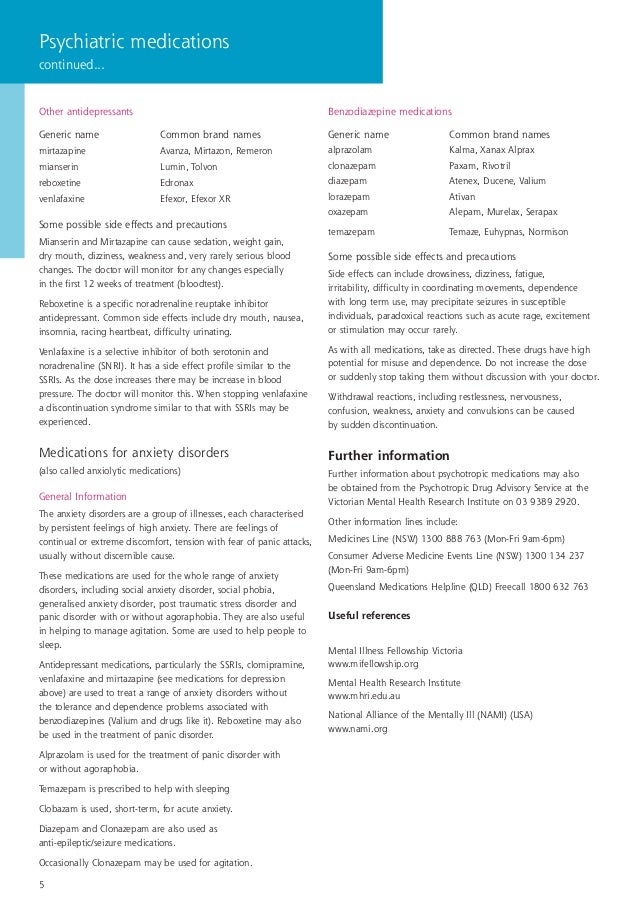 Psychiatric medications
continued...

Other antidepressants

| Generic name | Common brand names |
|---|---|
| mirtazapine | Avanza, Mirtazon, Remeron |
| mianserin | Lumin, Tolvon |
| reboxetine | Edronax |
| venlafaxine | Efexor, Efexor XR |

Some possible side effects and precautions

Mianserin and Mirtazapine can cause sedation, weight gain, dry mouth, dizziness, weakness and, very rarely serious blood changes. The doctor will monitor for any changes especially in the first 12 weeks of treatment (bloodtest).

Reboxetine is a specific noradrenaline reuptake inhibitor antidepressant. Common side effects include dry mouth, nausea, insomnia, racing heartbeat, difficulty urinating.

Venlafaxine is a selective inhibitor of both serotonin and noradrenaline (SNRI). It has a side effect profile similar to the SSRIs. As the dose increases there may be increase in blood pressure. The doctor will monitor this. When stopping venlafaxine a discontinuation syndrome similar to that with SSRIs may be experienced.

Medications for anxiety disorders

(also called anxiolytic medications)

General Information

The anxiety disorders are a group of illnesses, each characterised by persistent feelings of high anxiety. There are feelings of continual or extreme discomfort, tension with fear of panic attacks, usually without discernible cause.

These medications are used for the whole range of anxiety disorders, including social anxiety disorder, social phobia, generalised anxiety disorder, post traumatic stress disorder and panic disorder with or without agoraphobia. They are also useful in helping to manage agitation. Some are used to help people to sleep.

Antidepressant medications, particularly the SSRIs, clomipramine, venlafaxine and mirtazapine (see medications for depression above) are used to treat a range of anxiety disorders without the tolerance and dependence problems associated with benzodiazepines (Valium and drugs like it). Reboxetine may also be used in the treatment of panic disorder.

Alprazolam is used for the treatment of panic disorder with or without agoraphobia.

Temazepam is prescribed to help with sleeping

Clobazam is used, short-term, for acute anxiety.

Diazepam and Clonazepam are also used as anti-epileptic/seizure medications.

Occasionally Clonazepam may be used for agitation.

Benzodiazepine medications

| Generic name | Common brand names |
|---|---|
| alprazolam | Kalma, Xanax Alprax |
| clonazepam | Paxam, Rivotril |
| diazepam | Atenex, Ducene, Valium |
| lorazepam | Ativan |
| oxazepam | Alepam, Murelax, Serapax |
| temazepam | Temaze, Euhypnas, Normison |

Some possible side effects and precautions

Side effects can include drowsiness, dizziness, fatigue, irritability, difficulty in coordinating movements, dependence with long term use, may precipitate seizures in susceptible individuals, paradoxical reactions such as acute rage, excitement or stimulation may occur rarely.

As with all medications, take as directed. These drugs have high potential for misuse and dependence. Do not increase the dose or suddenly stop taking them without discussion with your doctor.

Withdrawal reactions, including restlessness, nervousness, confusion, weakness, anxiety and convulsions can be caused by sudden discontinuation.

Further information

Further information about psychotropic medications may also be obtained from the Psychotropic Drug Advisory Service at the Victorian Mental Health Research Institute on 03 9389 2920.

Other information lines include:

Medicines Line (NSW) 1300 888 763 (Mon-Fri 9am-6pm)

Consumer Adverse Medicine Events Line (NSW) 1300 134 237 (Mon-Fri 9am-6pm)

Queensland Medications Helpline (QLD) Freecall 1800 632 763

Useful references

Mental Illness Fellowship Victoria
www.mifellowship.org

Mental Health Research Institute
www.mhri.edu.au

National Alliance of the Mentally Ill (NAMI) (USA)
www.nami.org

5